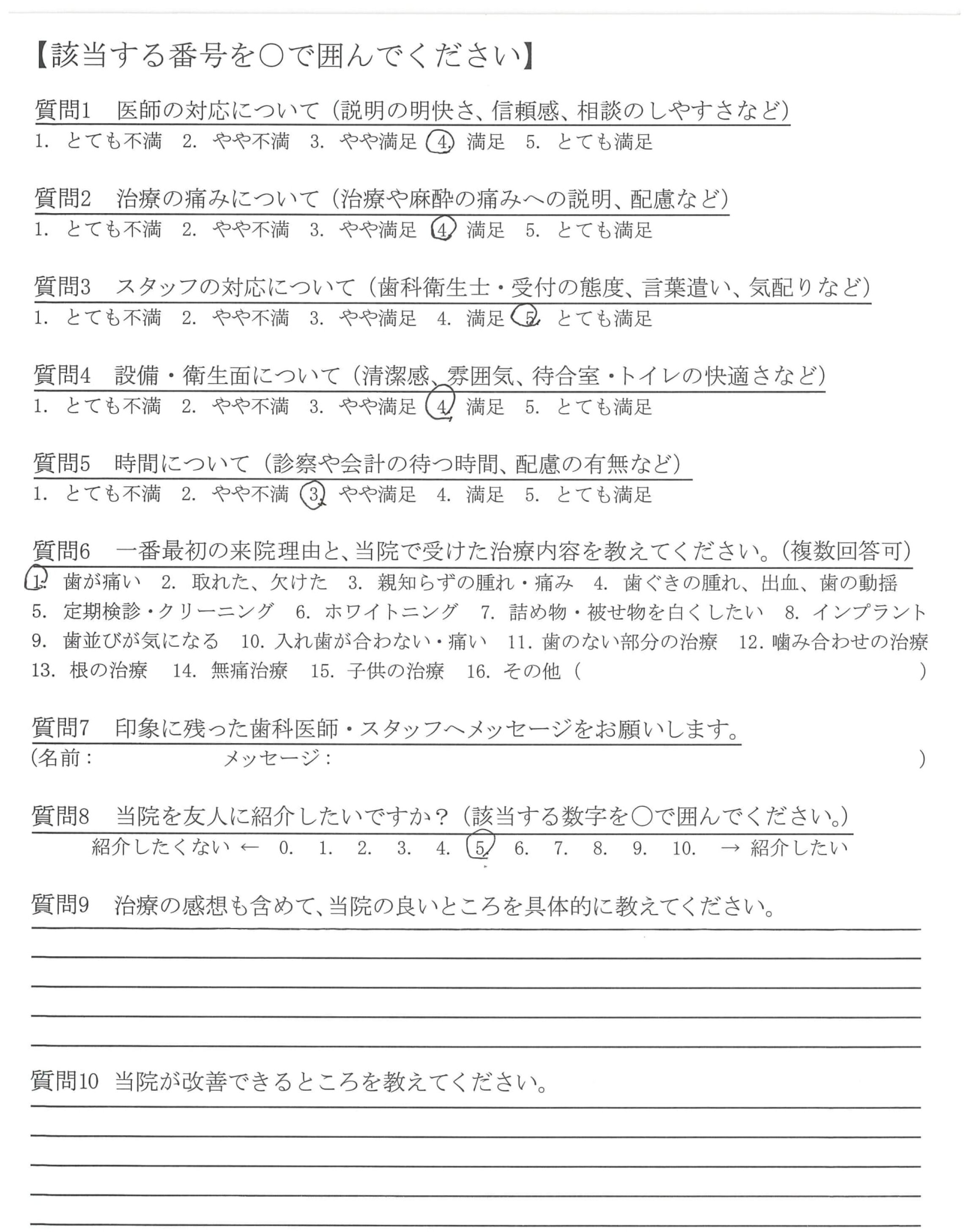 【該当する番号を○で囲んでください】

質問1　医師の対応について（説明の明快さ、信頼感、相談のしやすさなど）
1. とても不満　2. やや不満　3. やや満足　4. 満足　5. とても満足

質問2　治療の痛みについて（治療や麻酔の痛みへの説明、配慮など）
1. とても不満　2. やや不満　3. やや満足　4. 満足　5. とても満足

質問3　スタッフの対応について（歯科衛生士・受付の態度、言葉遣い、気配りなど）
1. とても不満　2. やや不満　3. やや満足　4. 満足　5. とても満足

質問4　設備・衛生面について（清潔感、雰囲気、待合室・トイレの快適さなど）
1. とても不満　2. やや不満　3. やや満足　4. 満足　5. とても満足

質問5　時間について（診察や会計の待つ時間、配慮の有無など）
1. とても不満　2. やや不満　3. やや満足　4. 満足　5. とても満足

質問6　一番最初の来院理由と、当院で受けた治療内容を教えてください。（複数回答可）
1. 歯が痛い　2. 取れた、欠けた　3. 親知らずの腫れ・痛み　4. 歯ぐきの腫れ、出血、歯の動揺　5. 定期検診・クリーニング　6. ホワイトニング　7. 詰め物・被せ物を白くしたい　8. インプラント　9. 歯並びが気になる　10. 入れ歯が合わない・痛い　11. 歯のない部分の治療　12. 噛み合わせの治療　13. 根の治療　14. 無痛治療　15. 子供の治療　16. その他（　　　）

質問7　印象に残った歯科医師・スタッフへメッセージをお願いします。
（名前：　　　メッセージ：　　　）

質問8　当院を友人に紹介したいですか？（該当する数字を○で囲んでください。）
紹介したくない ← 0. 1. 2. 3. 4. 5. 6. 7. 8. 9. 10. → 紹介したい

質問9　治療の感想も含めて、当院の良いところを具体的に教えてください。

質問10　当院が改善できるところを教えてください。